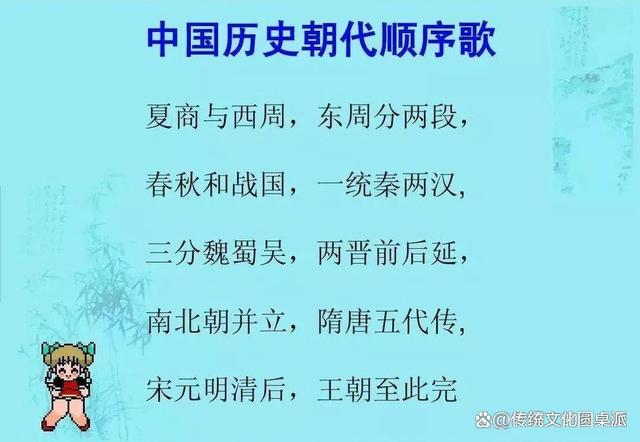 中国历史朝代顺序歌

夏商与西周，东周分两段，

春秋和战国，一统秦两汉，

三分魏蜀吴，两晋前后延，

南北朝并立，隋唐五代传，

宋元明清后，王朝至此完

@传统文化圆桌派